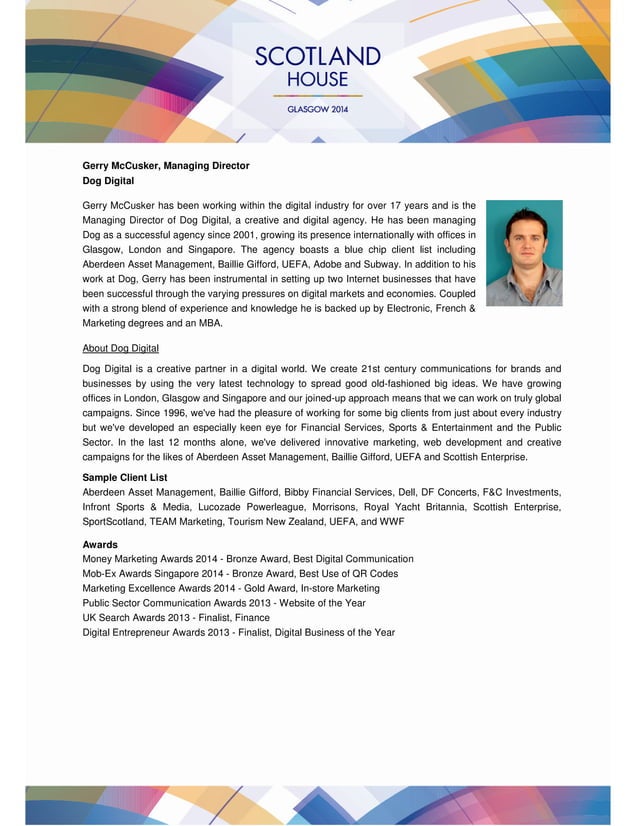 SCOTLAND HOUSE

GLASGOW 2014

Gerry McCusker, Managing Director
Dog Digital

Gerry McCusker has been working within the digital industry for over 17 years and is the Managing Director of Dog Digital, a creative and digital agency. He has been managing Dog as a successful agency since 2001, growing its presence internationally with offices in Glasgow, London and Singapore. The agency boasts a blue chip client list including Aberdeen Asset Management, Baillie Gifford, UEFA, Adobe and Subway. In addition to his work at Dog, Gerry has been instrumental in setting up two Internet businesses that have been successful through the varying pressures on digital markets and economies. Coupled with a strong blend of experience and knowledge he is backed up by Electronic, French & Marketing degrees and an MBA.

About Dog Digital

Dog Digital is a creative partner in a digital world. We create 21st century communications for brands and businesses by using the very latest technology to spread good old-fashioned big ideas. We have growing offices in London, Glasgow and Singapore and our joined-up approach means that we can work on truly global campaigns. Since 1996, we've had the pleasure of working for some big clients from just about every industry but we've developed an especially keen eye for Financial Services, Sports & Entertainment and the Public Sector. In the last 12 months alone, we've delivered innovative marketing, web development and creative campaigns for the likes of Aberdeen Asset Management, Baillie Gifford, UEFA and Scottish Enterprise.

Sample Client List
Aberdeen Asset Management, Baillie Gifford, Bibby Financial Services, Dell, DF Concerts, F&C Investments, Infront Sports & Media, Lucozade Powerleague, Morrisons, Royal Yacht Britannia, Scottish Enterprise, SportScotland, TEAM Marketing, Tourism New Zealand, UEFA, and WWF

Awards
Money Marketing Awards 2014 - Bronze Award, Best Digital Communication
Mob-Ex Awards Singapore 2014 - Bronze Award, Best Use of QR Codes
Marketing Excellence Awards 2014 - Gold Award, In-store Marketing
Public Sector Communication Awards 2013 - Website of the Year
UK Search Awards 2013 - Finalist, Finance
Digital Entrepreneur Awards 2013 - Finalist, Digital Business of the Year